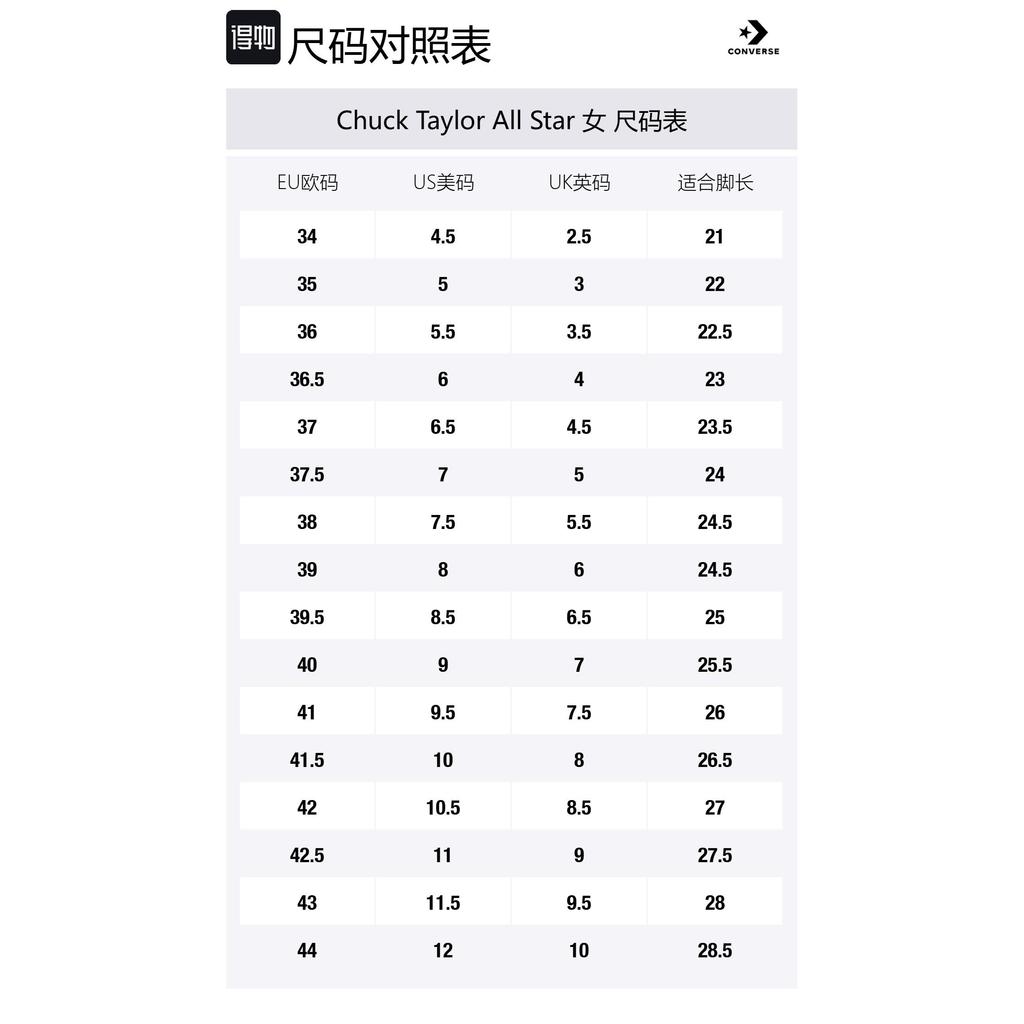 得物 尺码对照表

CONVERSE

Chuck Taylor All Star 女 尺码表

| EU欧码 | US美码 | UK英码 | 适合脚长 |
|---|---|---|---|
| 34 | 4.5 | 2.5 | 21 |
| 35 | 5 | 3 | 22 |
| 36 | 5.5 | 3.5 | 22.5 |
| 36.5 | 6 | 4 | 23 |
| 37 | 6.5 | 4.5 | 23.5 |
| 37.5 | 7 | 5 | 24 |
| 38 | 7.5 | 5.5 | 24.5 |
| 39 | 8 | 6 | 24.5 |
| 39.5 | 8.5 | 6.5 | 25 |
| 40 | 9 | 7 | 25.5 |
| 41 | 9.5 | 7.5 | 26 |
| 41.5 | 10 | 8 | 26.5 |
| 42 | 10.5 | 8.5 | 27 |
| 42.5 | 11 | 9 | 27.5 |
| 43 | 11.5 | 9.5 | 28 |
| 44 | 12 | 10 | 28.5 |